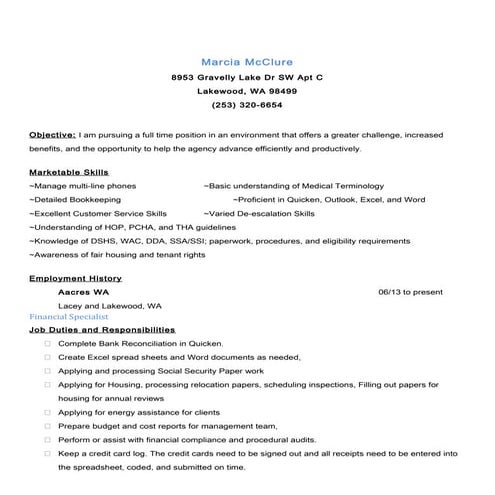 Marcia McClure
8953 Gravelly Lake Dr SW Apt C
Lakewood, WA 98499
(253) 320-6654

Objective: I am pursuing a full time position in an environment that offers a greater challenge, increased benefits, and the opportunity to help the agency advance efficiently and productively.

Marketable Skills
~Manage multi-line phones ~Basic understanding of Medical Terminology
~Detailed Bookkeeping ~Proficient in Quicken, Outlook, Excel, and Word
~Excellent Customer Service Skills ~Varied De-escalation Skills
~Understanding of HOP, PCHA, and THA guidelines
~Knowledge of DSHS, WAC, DDA, SSA/SSI; paperwork, procedures, and eligibility requirements
~Awareness of fair housing and tenant rights

Employment History
Aacres WA 06/13 to present
Lacey and Lakewood, WA
Financial Specialist
Job Duties and Responsibilities
Complete Bank Reconciliation in Quicken.
Create Excel spread sheets and Word documents as needed,
Applying and processing Social Security Paper work
Applying for Housing, processing relocation papers, scheduling inspections, Filling out papers for housing for annual reviews
Applying for energy assistance for clients
Prepare budget and cost reports for management team,
Perform or assist with financial compliance and procedural audits.
Keep a credit card log. The credit cards need to be signed out and all receipts need to be entered into the spreadsheet, coded, and submitted on time.